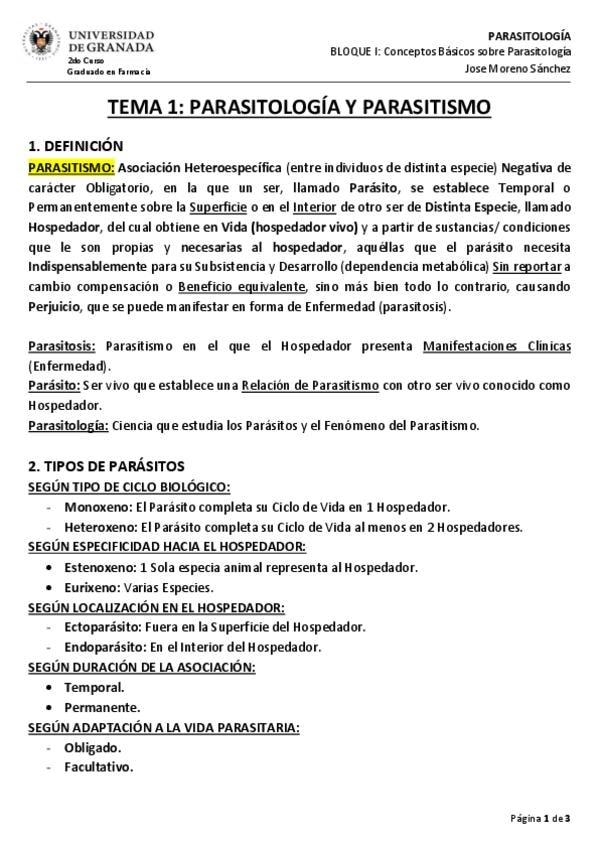 UNIVERSIDAD DE GRANADA
2do Curso
Graduado en Farmacia

PARASITOLOGÍA
BLOQUE I: Conceptos Básicos sobre Parasitología
Jose Moreno Sánchez

TEMA 1: PARASITOLOGÍA Y PARASITISMO

1. DEFINICIÓN
PARASITISMO: Asociación Heteroespecífica (entre individuos de distinta especie) Negativa de carácter Obligatorio, en la que un ser, llamado Parásito, se establece Temporal o Permanentemente sobre la Superficie o en el Interior de otro ser de Distinta Especie, llamado Hospedador, del cual obtiene en Vida (hospedador vivo) y a partir de sustancias/ condiciones que le son propias y necesarias al hospedador, aquéllas que el parásito necesita Indispensablemente para su Subsistencia y Desarrollo (dependencia metabólica) Sin reportar a cambio compensación o Beneficio equivalente, sino más bien todo lo contrario, causando Perjuicio, que se puede manifestar en forma de Enfermedad (parasitosis).

Parasitosis: Parasitismo en el que el Hospedador presenta Manifestaciones Clínicas (Enfermedad).
Parásito: Ser vivo que establece una Relación de Parasitismo con otro ser vivo conocido como Hospedador.
Parasitología: Ciencia que estudia los Parásitos y el Fenómeno del Parasitismo.

2. TIPOS DE PARÁSITOS
SEGÚN TIPO DE CICLO BIOLÓGICO:
- Monoxeno: El Parásito completa su Ciclo de Vida en 1 Hospedador.
- Heteroxeno: El Parásito completa su Ciclo de Vida al menos en 2 Hospedadores.
SEGÚN ESPECIFICIDAD HACIA EL HOSPEDADOR:
• Estenoxeno: 1 Sola especia animal representa al Hospedador.
• Eurixeno: Varias Especies.
SEGÚN LOCALIZACIÓN EN EL HOSPEDADOR:
- Ectoparásito: Fuera en la Superficie del Hospedador.
- Endoparásito: En el Interior del Hospedador.
SEGÚN DURACIÓN DE LA ASOCIACIÓN:
• Temporal.
• Permanente.
SEGÚN ADAPTACIÓN A LA VIDA PARASITARIA:
- Obligado.
- Facultativo.

Página 1 de 3